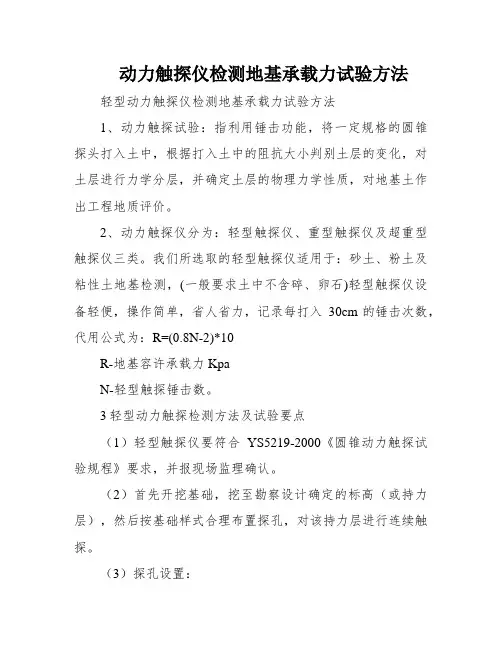 动力触探仪检测地基承载力试验方法

轻型动力触探仪检测地基承载力试验方法

1、动力触探试验：指利用锤击功能，将一定规格的圆锥探头打入土中，根据打入土中的阻抗大小判别土层的变化，对土层进行力学分层，并确定土层的物理力学性质，对地基土作出工程地质评价。

2、动力触探仪分为：轻型触探仪、重型触探仪及超重型触探仪三类。我们所选取的轻型触探仪适用于：砂土、粉土及粘性土地基检测，(一般要求土中不含碎、卵石)轻型触探仪设备轻便，操作简单，省人省力，记录每打入 30cm 的锤击次数，代用公式为：R=(0.8N-2)*10

R-地基容许承载力 Kpa

N-轻型触探锤击数。

3 轻型动力触探检测方法及试验要点

（1）轻型触探仪要符合 YS5219-2000《圆锥动力触探试验规程》要求，并报现场监理确认。

（2）首先开挖基础，挖至勘察设计确定的标高（或持力层），然后按基础样式合理布置探孔，对该持力层进行连续触探。

（3）探孔设置：